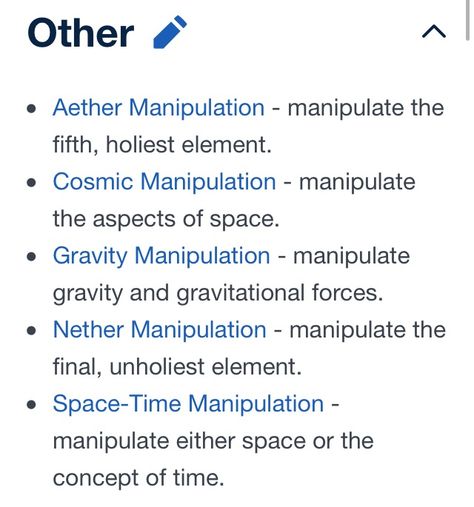 Other

- Aether Manipulation - manipulate the fifth, holiest element.
- Cosmic Manipulation - manipulate the aspects of space.
- Gravity Manipulation - manipulate gravity and gravitational forces.
- Nether Manipulation - manipulate the final, unholiest element.
- Space-Time Manipulation - manipulate either space or the concept of time.